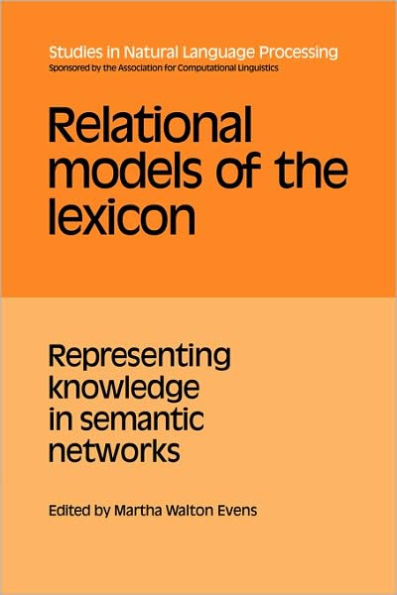 Studies in Natural Language Processing
Sponsored by the Association for Computational Linguistics

Relational models of the lexicon

Representing knowledge in semantic networks

Edited by Martha Walton Evens